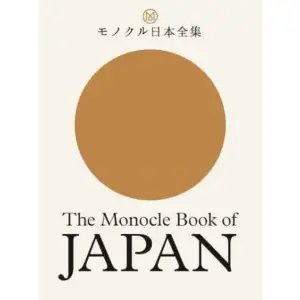 M

モノクル日本全集

The Monocle Book of
JAPAN